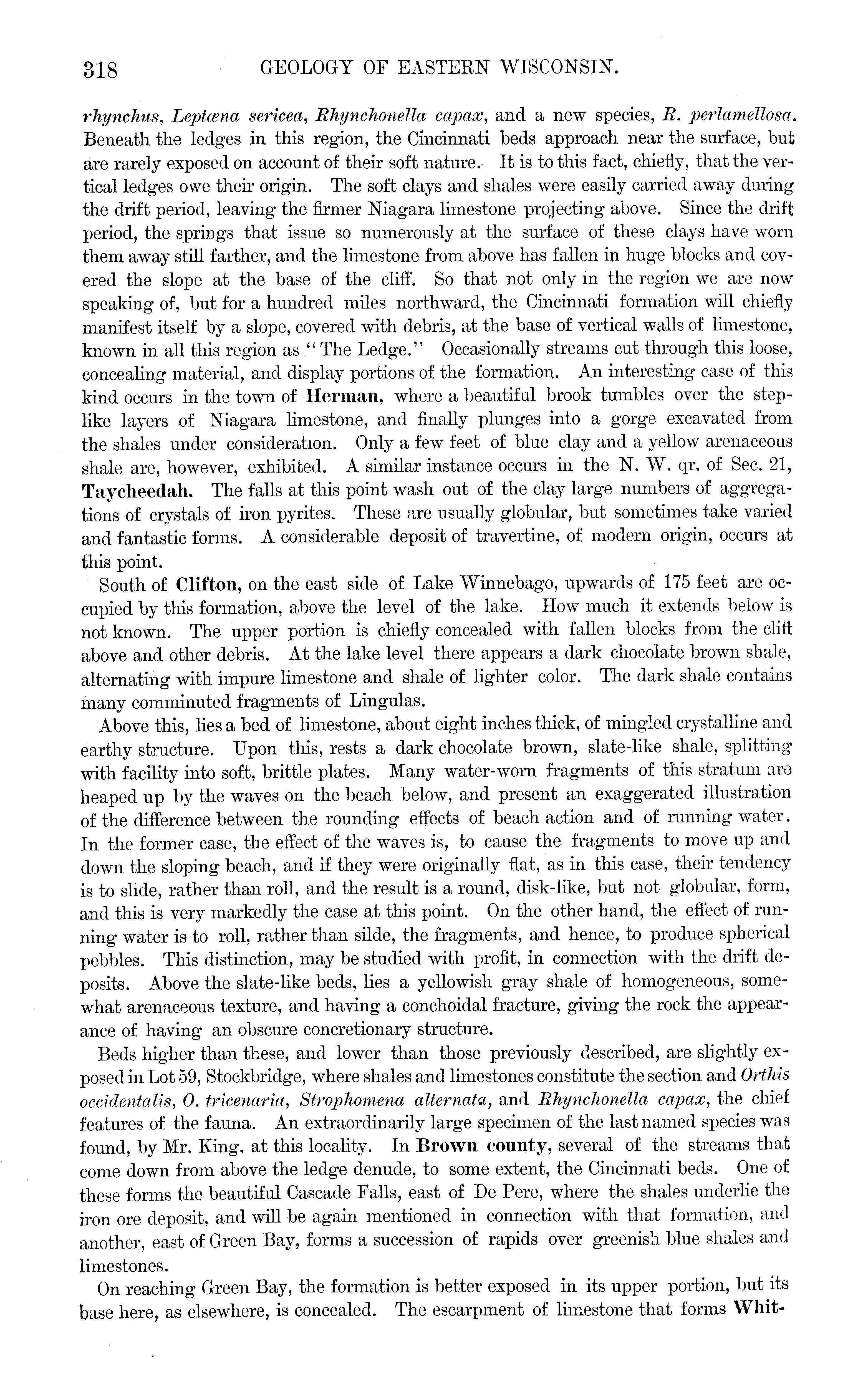 318 GEOLOGY OF EASTERN WISCONSIN.

rhynchus, Leptæna sericea, Rhynchonella capax, and a new species, R. perlamellosa. Beneath the ledges in this region, the Cincinnati beds approach near the surface, but are rarely exposed on account of their soft nature. It is to this fact, chiefly, that the vertical ledges owe their origin. The soft clays and shales were easily carried away during the drift period, leaving the firmer Niagara limestone projecting above. Since the drift period, the springs that issue so numerously at the surface of these clays have worn them away still farther, and the limestone from above has fallen in huge blocks and covered the slope at the base of the cliff. So that not only in the region we are now speaking of, but for a hundred miles northward, the Cincinnati formation will chiefly manifest itself by a slope, covered with debris, at the base of vertical walls of limestone, known in all this region as "The Ledge." Occasionally streams cut through this loose, concealing material, and display portions of the formation. An interesting case of this kind occurs in the town of Herman, where a beautiful brook tumbles over the step-like layers of Niagara limestone, and finally plunges into a gorge excavated from the shales under consideration. Only a few feet of blue clay and a yellow arenaceous shale are, however, exhibited. A similar instance occurs in the N. W. qr. of Sec. 21, Taycheedah. The falls at this point wash out of the clay large numbers of aggregations of crystals of iron pyrites. These are usually globular, but sometimes take varied and fantastic forms. A considerable deposit of travertine, of modern origin, occurs at this point.

South of Clifton, on the east side of Lake Winnebago, upwards of 175 feet are occupied by this formation, above the level of the lake. How much it extends below is not known. The upper portion is chiefly concealed with fallen blocks from the cliff above and other debris. At the lake level there appears a dark chocolate brown shale, alternating with impure limestone and shale of lighter color. The dark shale contains many comminuted fragments of Lingulas.

Above this, lies a bed of limestone, about eight inches thick, of mingled crystalline and earthy structure. Upon this, rests a dark chocolate brown, slate-like shale, splitting with facility into soft, brittle plates. Many water-worn fragments of this stratum are heaped up by the waves on the beach below, and present an exaggerated illustration of the difference between the rounding effects of beach action and of running water. In the former case, the effect of the waves is, to cause the fragments to move up and down the sloping beach, and if they were originally flat, as in this case, their tendency is to slide, rather than roll, and the result is a round, disk-like, but not globular, form, and this is very markedly the case at this point. On the other hand, the effect of running water is to roll, rather than silde, the fragments, and hence, to produce spherical pebbles. This distinction, may be studied with profit, in connection with the drift deposits. Above the slate-like beds, lies a yellowish gray shale of homogeneous, somewhat arenaceous texture, and having a conchoidal fracture, giving the rock the appearance of having an obscure concretionary structure.

Beds higher than these, and lower than those previously described, are slightly exposed in Lot 59, Stockbridge, where shales and limestones constitute the section and Orthis occidentalis, O. tricenaria, Strophomena alternata, and Rhynchonella capax, the chief features of the fauna. An extraordinarily large specimen of the last named species was found, by Mr. King, at this locality. In Brown county, several of the streams that come down from above the ledge denude, to some extent, the Cincinnati beds. One of these forms the beautiful Cascade Falls, east of De Pere, where the shales underlie the iron ore deposit, and will be again mentioned in connection with that formation, and another, east of Green Bay, forms a succession of rapids over greenish blue shales and limestones.

On reaching Green Bay, the formation is better exposed in its upper portion, but its base here, as elsewhere, is concealed. The escarpment of limestone that forms Whit-